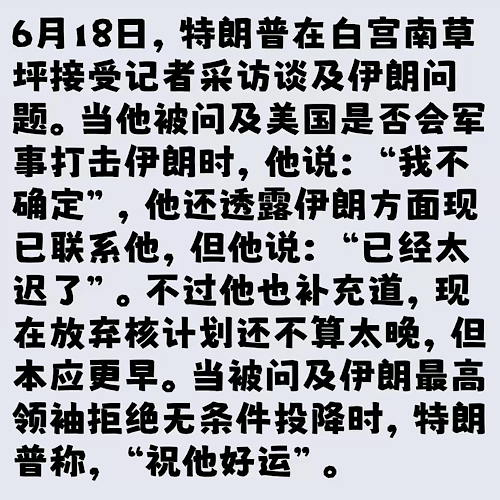 6月18日，特朗普在白宫南草坪接受记者采访谈及伊朗问题。当他被问及美国是否会军事打击伊朗时，他说：“我不确定”，他还透露伊朗方面现已联系他，但他说：“已经太迟了”。不过他也补充道，现在放弃核计划还不算太晚，但本应更早。当被问及伊朗最高领袖拒绝无条件投降时，特朗普称，“祝他好运”。